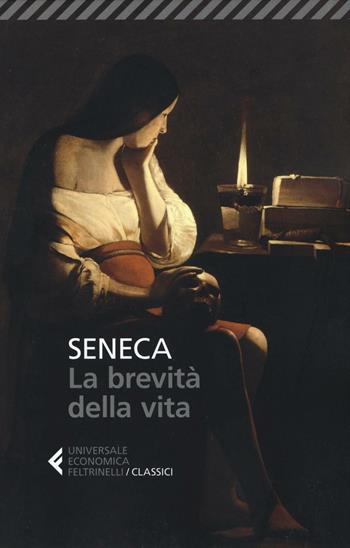 SENECA
La brevità della vita

UNIVERSALE
ECONOMICA
FELTRINELLI / CLASSICI